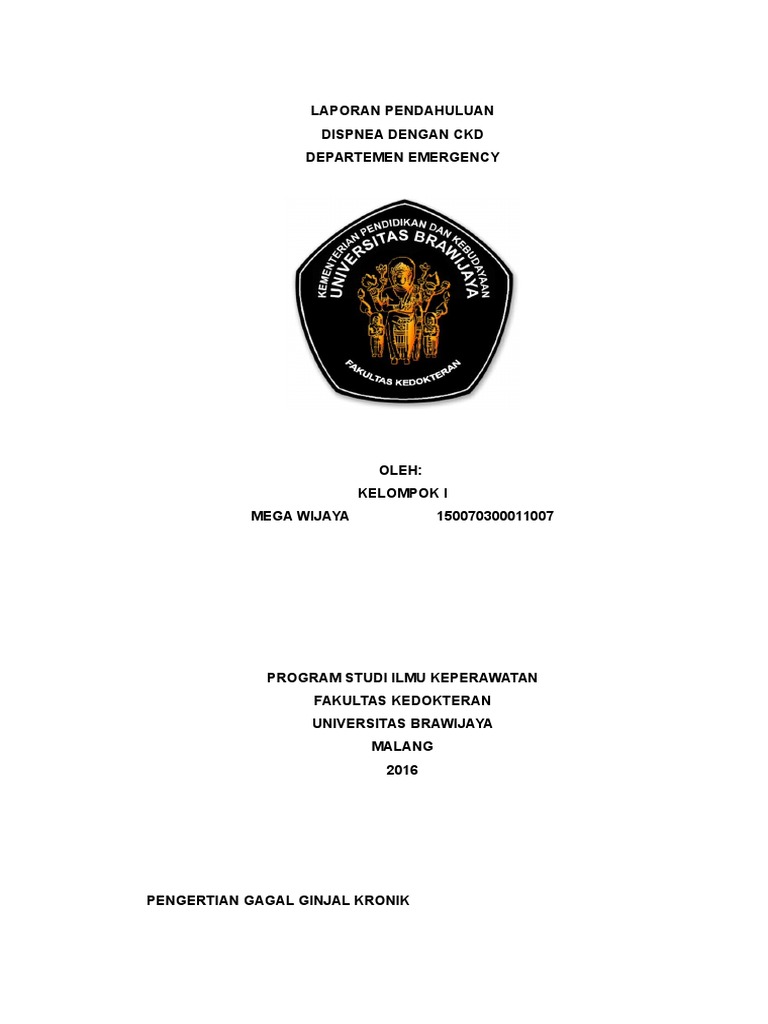 LAPORAN PENDAHULUAN
DISPNEA DENGAN CKD
DEPARTEMEN EMERGENCY

KEMENTERIAN PENDIDIKAN DAN KEBUDAYAAN
UNIVERSITAS BRAWIJAYA
FAKULTAS KEDOKTERAN

OLEH:
KELOMPOK I
MEGA WIJAYA 150070300011007

PROGRAM STUDI ILMU KEPERAWATAN
FAKULTAS KEDOKTERAN
UNIVERSITAS BRAWIJAYA
MALANG
2016

PENGERTIAN GAGAL GINJAL KRONIK